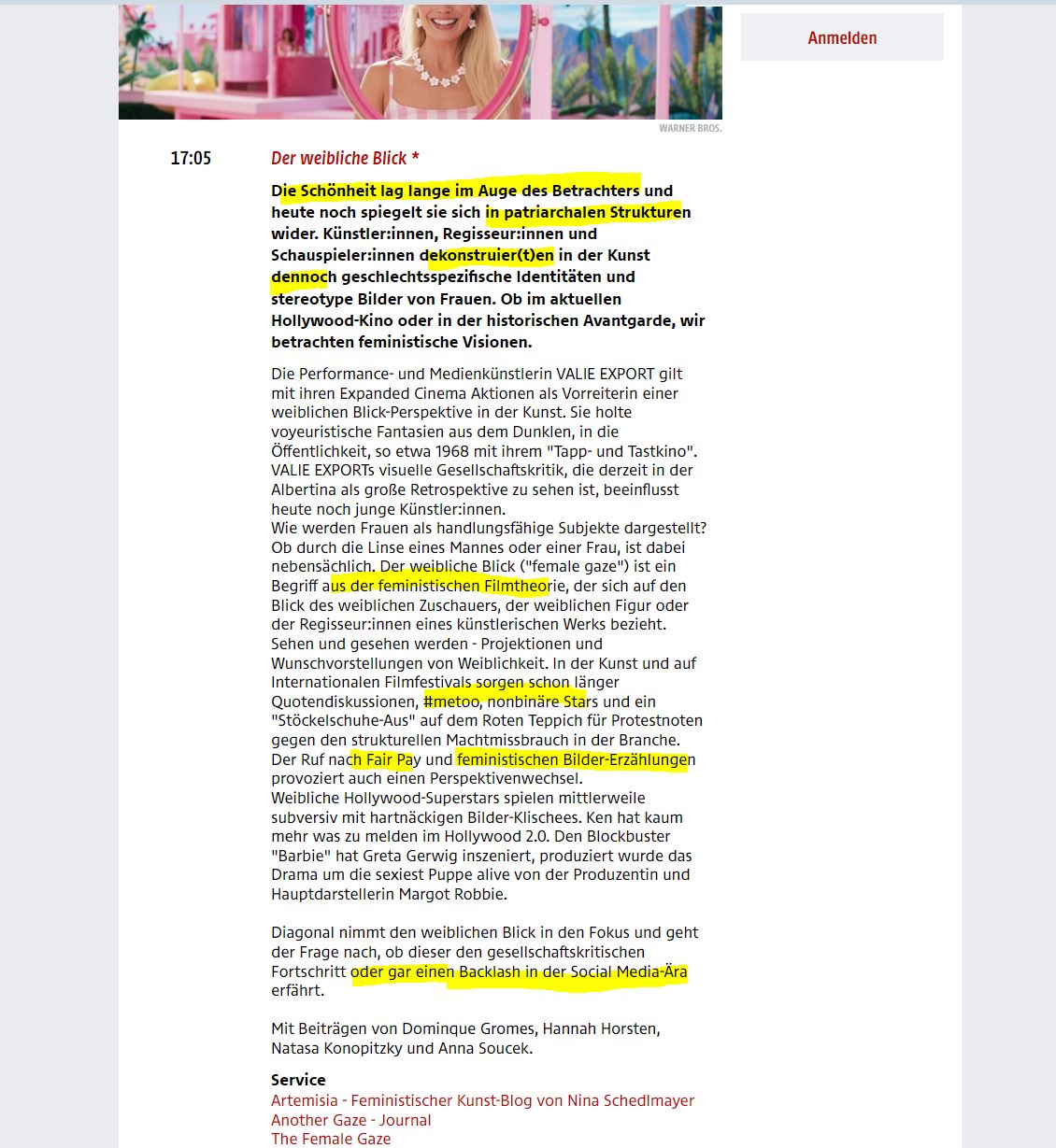 Anmelden

WARNER BROS.

17:05

Der weibliche Blick *

Die Schönheit lag lange im Auge des Betrachters und heute noch spiegelt sie sich in patriarchalen Strukturen wider. Künstler:innen, Regisseur:innen und Schauspieler:innen dekonstruier(t)en in der Kunst dennoch geschlechtsspezifische Identitäten und stereotype Bilder von Frauen. Ob im aktuellen Hollywood-Kino oder in der historischen Avantgarde, wir betrachten feministische Visionen.

Die Performance- und Medienkünstlerin VALIE EXPORT gilt mit ihren Expanded Cinema Aktionen als Vorreiterin einer weiblichen Blick-Perspektive in der Kunst. Sie holte voyeuristische Fantasien aus dem Dunklen, in die Öffentlichkeit, so etwa 1968 mit ihrem "Tapp- und Tastkino". VALIE EXPORTs visuelle Gesellschaftskritik, die derzeit in der Albertina als große Retrospektive zu sehen ist, beeinflusst heute noch junge Künstler:innen.
Wie werden Frauen als handlungsfähige Subjekte dargestellt? Ob durch die Linse eines Mannes oder einer Frau, ist dabei nebensächlich. Der weibliche Blick ("female gaze") ist ein Begriff aus der feministischen Filmtheorie, der sich auf den Blick des weiblichen Zuschauers, der weiblichen Figur oder der Regisseur:innen eines künstlerischen Werks bezieht.
Sehen und gesehen werden - Projektionen und Wunschvorstellungen von Weiblichkeit. In der Kunst und auf Internationalen Filmfestivals sorgen schon länger Quotendiskussionen, #metoo, nonbinäre Stars und ein "Stöckelschuhe-Aus" auf dem Roten Teppich für Protestnoten gegen den strukturellen Machtmissbrauch in der Branche. Der Ruf nach Fair Pay und feministischen Bilder-Erzählungen provoziert auch einen Perspektivenwechsel.
Weibliche Hollywood-Superstars spielen mittlerweile subversiv mit hartnäckigen Bilder-Klischees. Ken hat kaum mehr was zu melden im Hollywood 2.0. Den Blockbuster "Barbie" hat Greta Gerwig inszeniert, produziert wurde das Drama um die sexiest Puppe alive von der Produzentin und Hauptdarstellerin Margot Robbie.

Diagonal nimmt den weiblichen Blick in den Fokus und geht der Frage nach, ob dieser den gesellschaftskritischen Fortschritt oder gar einen Backlash in der Social Media-Ära erfährt.

Mit Beiträgen von Dominque Gromes, Hannah Horsten, Natasa Konopitzky und Anna Soucek.

Service
Artemisia - Feministischer Kunst-Blog von Nina Schedlmayer
Another Gaze - Journal
The Female Gaze